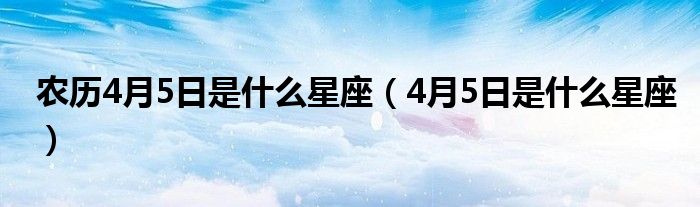 农历4月5日是什么星座（4月5日是什么星座）